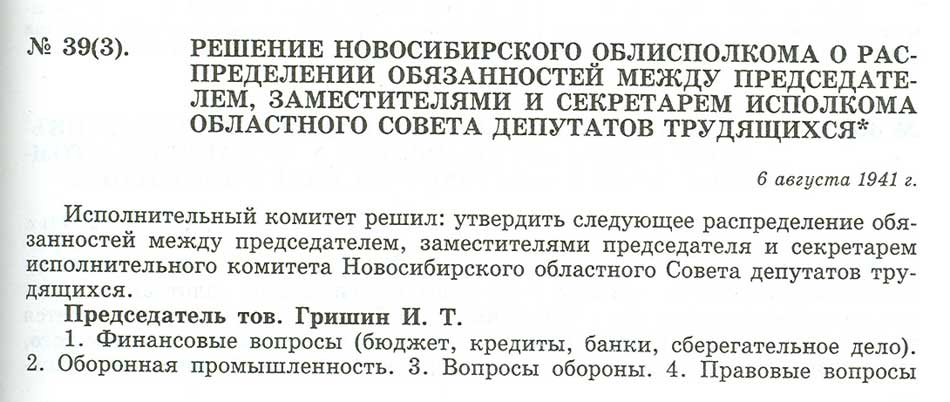 № 39(3). РЕШЕНИЕ НОВОСИБИРСКОГО ОБЛИСПОЛКОМА О РАСПРЕДЕЛЕНИИ ОБЯЗАННОСТЕЙ МЕЖДУ ПРЕДСЕДАТЕЛЕМ, ЗАМЕСТИТЕЛЯМИ И СЕКРЕТАРЕМ ИСПОЛКОМА ОБЛАСТНОГО СОВЕТА ДЕПУТАТОВ ТРУДЯЩИХСЯ*

6 августа 1941 г.

Исполнительный комитет решил: утвердить следующее распределение обязанностей между председателем, заместителями председателя и секретарем исполнительного комитета Новосибирского областного Совета депутатов трудящихся.

Председатель тов. Гришин И. Т.

1. Финансовые вопросы (бюджет, кредиты, банки, сберегательное дело). 2. Оборонная промышленность. 3. Вопросы обороны. 4. Правовые вопросы